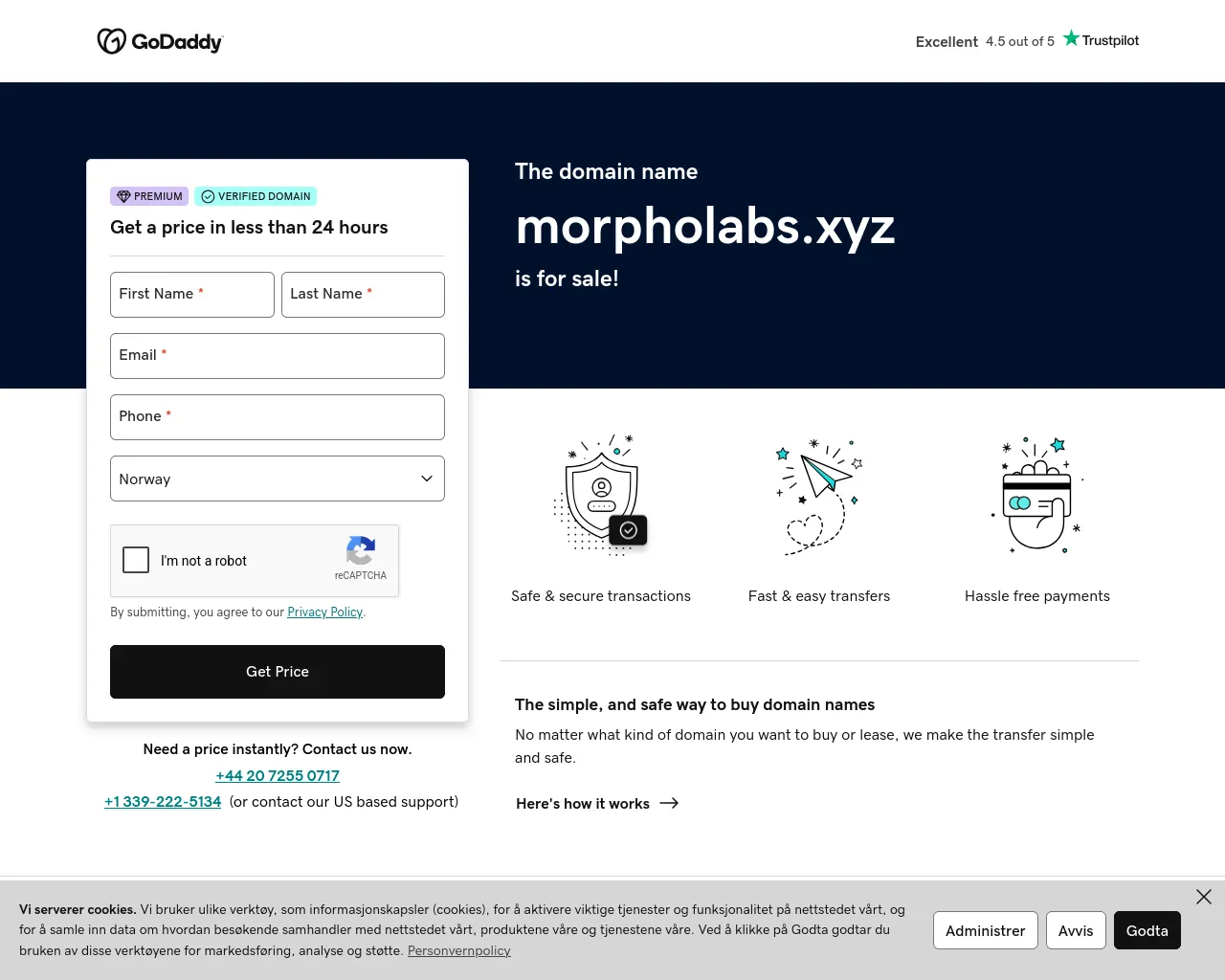 GoDaddy

Excellent 4.5 out of 5 Trustpilot

PREMIUM VERIFIED DOMAIN

Get a price in less than 24 hours

First Name *
Last Name *
Email *
Phone *
Norway

I'm not a robot
reCAPTCHA

By submitting, you agree to our Privacy Policy.

Get Price

Need a price instantly? Contact us now.
+44 20 7255 0717
+1 339-222-5134 (or contact our US based support)

The domain name
morpholabs.xyz
is for sale!

Safe & secure transactions
Fast & easy transfers
Hassle free payments

The simple, and safe way to buy domain names
No matter what kind of domain you want to buy or lease, we make the transfer simple and safe.

Here's how it works

Vi serverer cookies. Vi bruker ulike verktøy, som informasjonskapsler (cookies), for å aktivere viktige tjenester og funksjonalitet på nettstedet vårt, og for å samle inn data om hvordan besøkende samhandler med nettstedet vårt, produktene våre og tjenestene våre. Ved å klikke på Godta godtar du bruken av disse verktøyene for markedsføring, analyse og støtte. Personvernpolicy

Administrer
Avvis
Godta